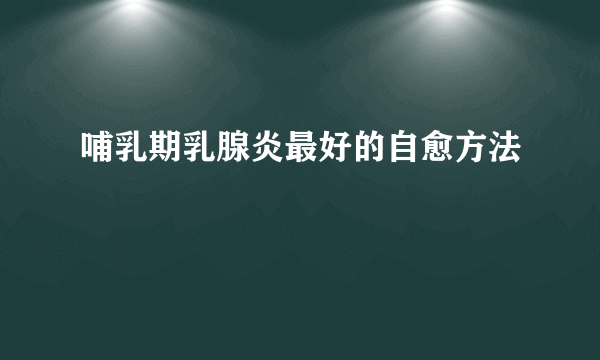 哺乳期乳腺炎最好的自愈方法